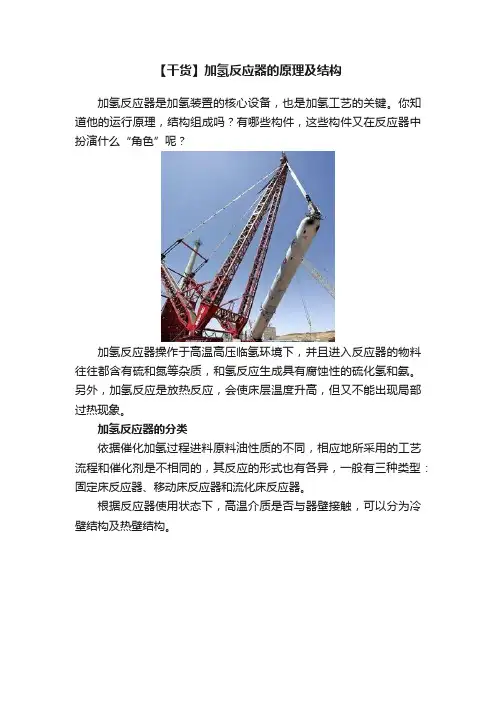 【干货】加氢反应器的原理及结构

加氢反应器是加氢装置的核心设备，也是加氢工艺的关键。你知道他的运行原理，结构组成吗？有哪些构件，这些构件又在反应器中扮演什么“角色”呢？

加氢反应器操作于高温高压临氢环境下，并且进入反应器的物料往往都含有硫和氮等杂质，和氢反应生成具有腐蚀性的硫化氢和氨。另外，加氢反应是放热反应，会使床层温度升高，但又不能出现局部过热现象。

加氢反应器的分类

依据催化加氢过程进料原料油性质的不同，相应地所采用的工艺流程和催化剂是不相同的，其反应的形式也有各异，一般有三种类型：固定床反应器、移动床反应器和流化床反应器。

根据反应器使用状态下，高温介质是否与器壁接触，可以分为冷壁结构及热壁结构。